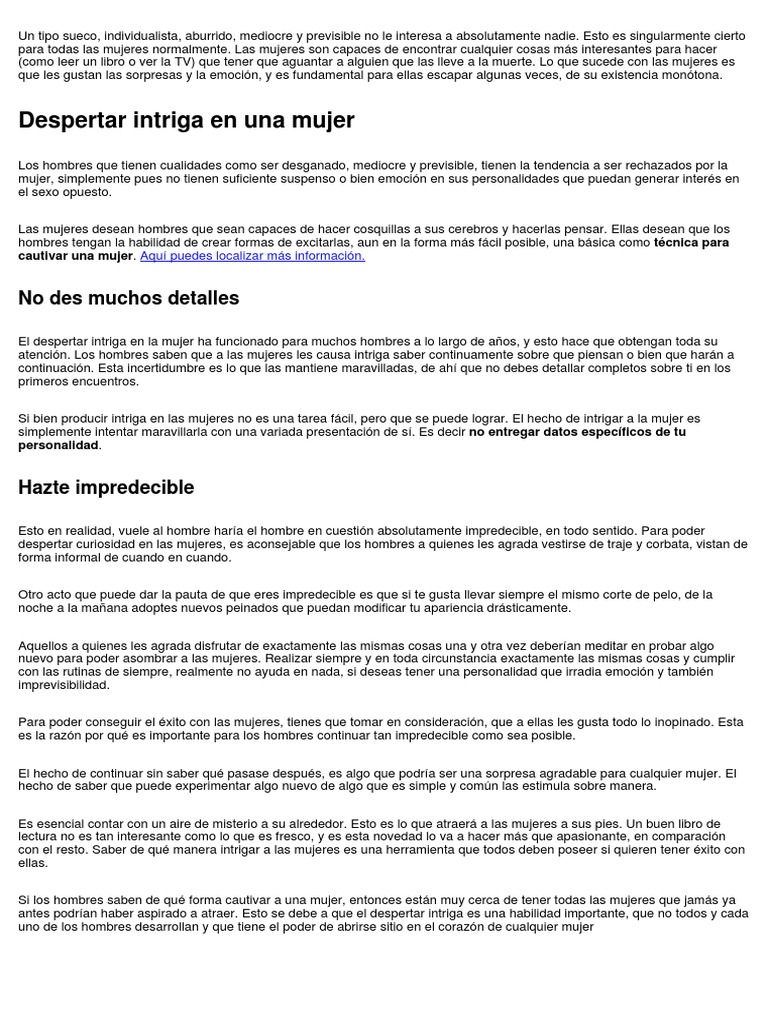 Un tipo sueco, individualista, aburrido, mediocre y previsible no le interesa a absolutamente nadie. Esto es singularmente cierto para todas las mujeres normalmente. Las mujeres son capaces de encontrar cualquier cosas más interesantes para hacer (como leer un libro o ver la TV) que tener que aguantar a alguien que las lleve a la muerte. Lo que sucede con las mujeres es que les gustan las sorpresas y la emoción, y es fundamental para ellas escapar algunas veces, de su existencia monótona.

Despertar intriga en una mujer

Los hombres que tienen cualidades como ser desganado, mediocre y previsible, tienen la tendencia a ser rechazados por la mujer, simplemente pues no tienen suficiente suspenso o bien emoción en sus personalidades que puedan generar interés en el sexo opuesto.

Las mujeres desean hombres que sean capaces de hacer cosquillas a sus cerebros y hacerlas pensar. Ellas desean que los hombres tengan la habilidad de crear formas de excitarlas, aun en la forma más fácil posible, una básica como técnica para cautivar una mujer. Aquí puedes localizar más información.

No des muchos detalles

El despertar intriga en la mujer ha funcionado para muchos hombres a lo largo de años, y esto hace que obtengan toda su atención. Los hombres saben que a las mujeres les causa intriga saber continuamente sobre que piensan o bien que harán a continuación. Esta incertidumbre es lo que las mantiene maravilladas, de ahí que no debes detallar completos sobre ti en los primeros encuentros.

Si bien producir intriga en las mujeres no es una tarea fácil, pero que se puede lograr. El hecho de intrigar a la mujer es simplemente intentar maravillarla con una variada presentación de sí. Es decir no entregar datos específicos de tu personalidad.

Hazte impredecible

Esto en realidad, vuele al hombre haría el hombre en cuestión absolutamente impredecible, en todo sentido. Para poder despertar curiosidad en las mujeres, es aconsejable que los hombres a quienes les agrada vestirse de traje y corbata, vistan de forma informal de cuando en cuando.

Otro acto que puede dar la pauta de que eres impredecible es que si te gusta llevar siempre el mismo corte de pelo, de la noche a la mañana adoptes nuevos peinados que puedan modificar tu apariencia drásticamente.

Aquellos a quienes les agrada disfrutar de exactamente las mismas cosas una y otra vez deberían meditar en probar algo nuevo para poder asombrar a las mujeres. Realizar siempre y en toda circunstancia exactamente las mismas cosas y cumplir con las rutinas de siempre, realmente no ayuda en nada, si deseas tener una personalidad que irradia emoción y también imprevisibilidad.

Para poder conseguir el éxito con las mujeres, tienes que tomar en consideración, que a ellas les gusta todo lo inopinado. Esta es la razón por qué es importante para los hombres continuar tan impredecible como sea posible.

El hecho de continuar sin saber qué pasase después, es algo que podría ser una sorpresa agradable para cualquier mujer. El hecho de saber que puede experimentar algo nuevo de algo que es simple y común las estimula sobre manera.

Es esencial contar con un aire de misterio a su alrededor. Esto es lo que atraerá a las mujeres a sus pies. Un buen libro de lectura no es tan interesante como lo que es fresco, y es esta novedad lo va a hacer más que apasionante, en comparación con el resto. Saber de qué manera intrigar a las mujeres es una herramienta que todos deben poseer si quieren tener éxito con ellas.

Si los hombres saben de qué forma cautivar a una mujer, entonces están muy cerca de tener todas las mujeres que jamás ya antes podrían haber aspirado a atraer. Esto se debe a que el despertar intriga es una habilidad importante, que no todos y cada uno de los hombres desarrollan y que tiene el poder de abrirse sitio en el corazón de cualquier mujer